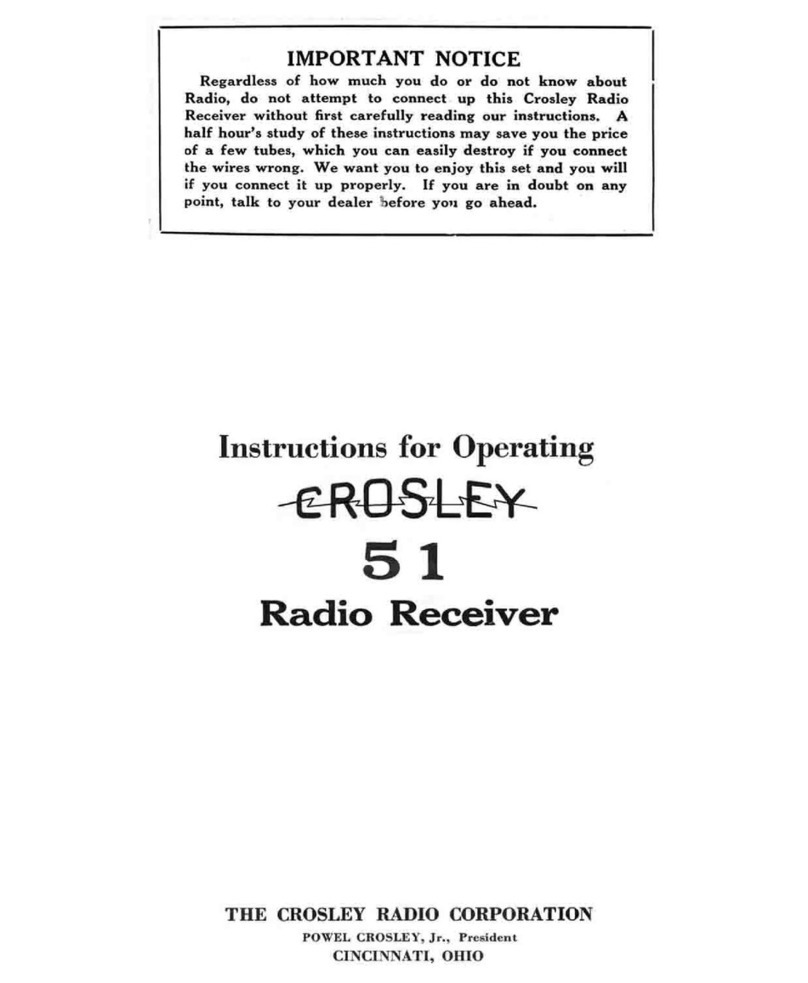 IMPORTANT NOTICE

Regardless of how much you do or do not know about Radio, do not attempt to connect up this Crosley Radio Receiver without first carefully reading our instructions. A half hour's study of these instructions may save you the price of a few tubes, which you can easily destroy if you connect the wires wrong. We want you to enjoy this set and you will if you connect it up properly. If you are in doubt on any point, talk to your dealer before you go ahead.

Instructions for Operating

CROSLEY

51

Radio Receiver

THE CROSLEY RADIO CORPORATION

POWEL CROSLEY, Jr., President

CINCINNATI, OHIO